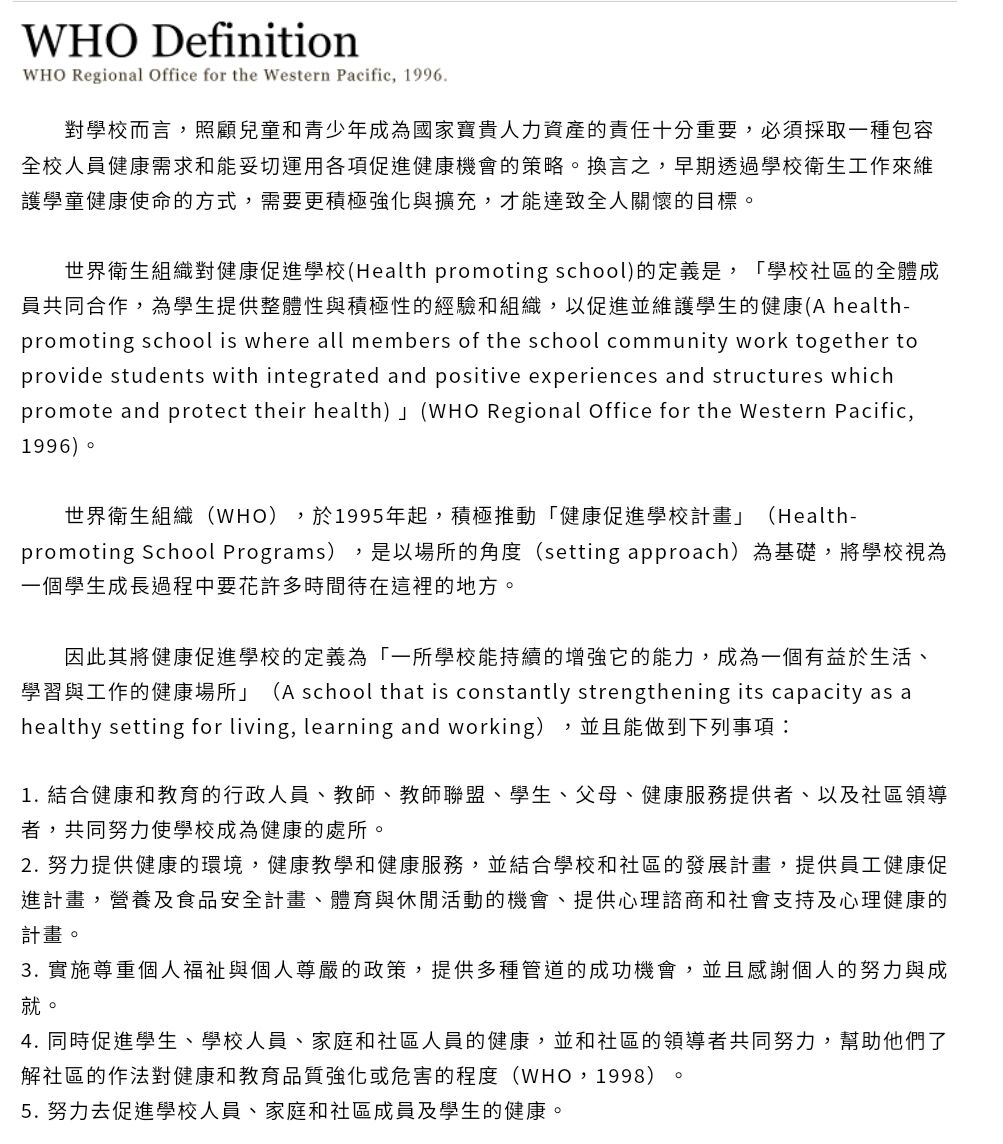 WHO Definition
WHO Regional Office for the Western Pacific, 1996.

對學校而言，照顧兒童和青少年成為國家寶貴人力資產的責任十分重要，必須採取一種包容全校人員健康需求和能妥切運用各項促進健康機會的策略。換言之，早期透過學校衛生工作來維護學童健康使命的方式，需要更積極強化與擴充，才能達致全人關懷的目標。

世界衛生組織對健康促進學校(Health promoting school)的定義是，「學校社區的全體成員共同合作，為學生提供整體性與積極性的經驗和組織，以促進並維護學生的健康(A health-promoting school is where all members of the school community work together to provide students with integrated and positive experiences and structures which promote and protect their health)」(WHO Regional Office for the Western Pacific, 1996)。

世界衛生組織（WHO），於1995年起，積極推動「健康促進學校計畫」（Health-promoting School Programs），是以場所的角度（setting approach）為基礎，將學校視為一個學生成長過程中要花許多時間待在這裡的地方。

因此其將健康促進學校的定義為「一所學校能持續的增強它的能力，成為一個有益於生活、學習與工作的健康場所」（A school that is constantly strengthening its capacity as a healthy setting for living, learning and working），並且能做到下列事項：

1. 結合健康和教育的行政人員、教師、教師聯盟、學生、父母、健康服務提供者、以及社區領導者，共同努力使學校成為健康的處所。
2. 努力提供健康的環境，健康教學和健康服務，並結合學校和社區的發展計畫，提供員工健康促進計畫，營養及食品安全計畫、體育與休閒活動的機會、提供心理諮商和社會支持及心理健康的計畫。
3. 實施尊重個人福祉與個人尊嚴的政策，提供多種管道的成功機會，並且感謝個人的努力與成就。
4. 同時促進學生、學校人員、家庭和社區人員的健康，並和社區的領導者共同努力，幫助他們了解社區的作法對健康和教育品質強化或危害的程度（WHO，1998）。
5. 努力去促進學校人員、家庭和社區成員及學生的健康。